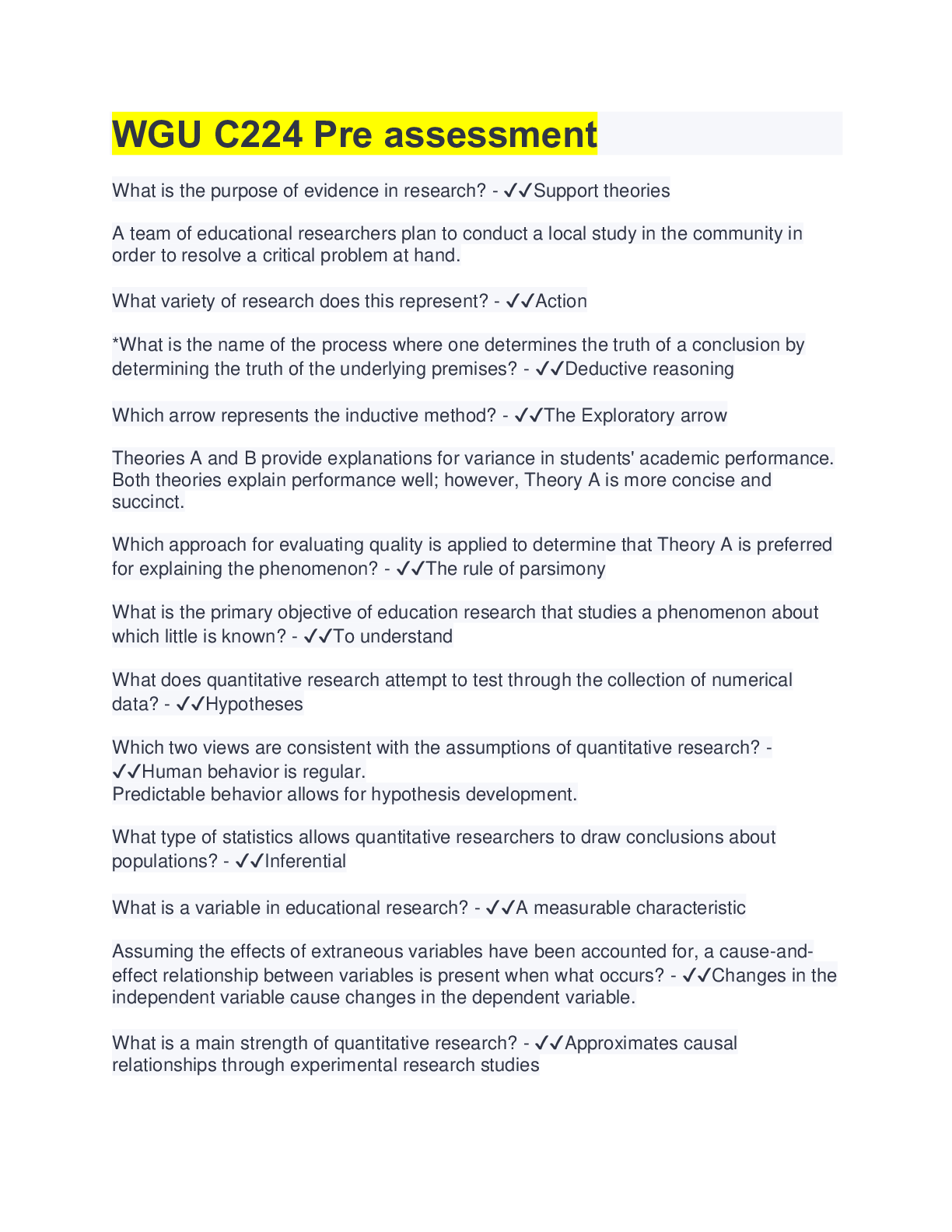 WGU C224 Pre assessment

What is the purpose of evidence in research? - ✓✓Support theories

A team of educational researchers plan to conduct a local study in the community in order to resolve a critical problem at hand.

What variety of research does this represent? - ✓✓Action

*What is the name of the process where one determines the truth of a conclusion by determining the truth of the underlying premises? - ✓✓Deductive reasoning

Which arrow represents the inductive method? - ✓✓The Exploratory arrow

Theories A and B provide explanations for variance in students' academic performance. Both theories explain performance well; however, Theory A is more concise and succinct.

Which approach for evaluating quality is applied to determine that Theory A is preferred for explaining the phenomenon? - ✓✓The rule of parsimony

What is the primary objective of education research that studies a phenomenon about which little is known? - ✓✓To understand

What does quantitative research attempt to test through the collection of numerical data? - ✓✓Hypotheses

Which two views are consistent with the assumptions of quantitative research? - ✓✓Human behavior is regular.
Predictable behavior allows for hypothesis development.

What type of statistics allows quantitative researchers to draw conclusions about populations? - ✓✓Inferential

What is a variable in educational research? - ✓✓A measurable characteristic

Assuming the effects of extraneous variables have been accounted for, a cause-and-effect relationship between variables is present when what occurs? - ✓✓Changes in the independent variable cause changes in the dependent variable.

What is a main strength of quantitative research? - ✓✓Approximates causal relationships through experimental research studies